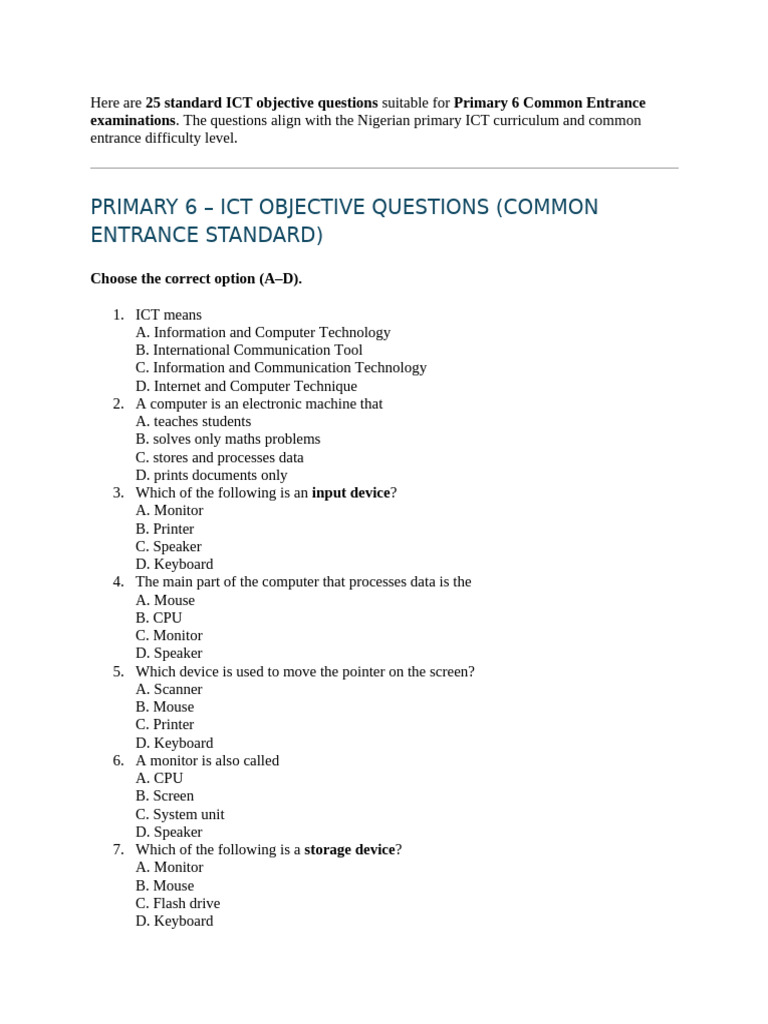 Here are 25 standard ICT objective questions suitable for Primary 6 Common Entrance examinations. The questions align with the Nigerian primary ICT curriculum and common entrance difficulty level.

PRIMARY 6 – ICT OBJECTIVE QUESTIONS (COMMON ENTRANCE STANDARD)

Choose the correct option (A–D).

1. ICT means
A. Information and Computer Technology
B. International Communication Tool
C. Information and Communication Technology
D. Internet and Computer Technique
2. A computer is an electronic machine that
A. teaches students
B. solves only maths problems
C. stores and processes data
D. prints documents only
3. Which of the following is an input device?
A. Monitor
B. Printer
C. Speaker
D. Keyboard
4. The main part of the computer that processes data is the
A. Mouse
B. CPU
C. Monitor
D. Speaker
5. Which device is used to move the pointer on the screen?
A. Scanner
B. Mouse
C. Printer
D. Keyboard
6. A monitor is also called
A. CPU
B. Screen
C. System unit
D. Speaker
7. Which of the following is a storage device?
A. Monitor
B. Mouse
C. Flash drive
D. Keyboard